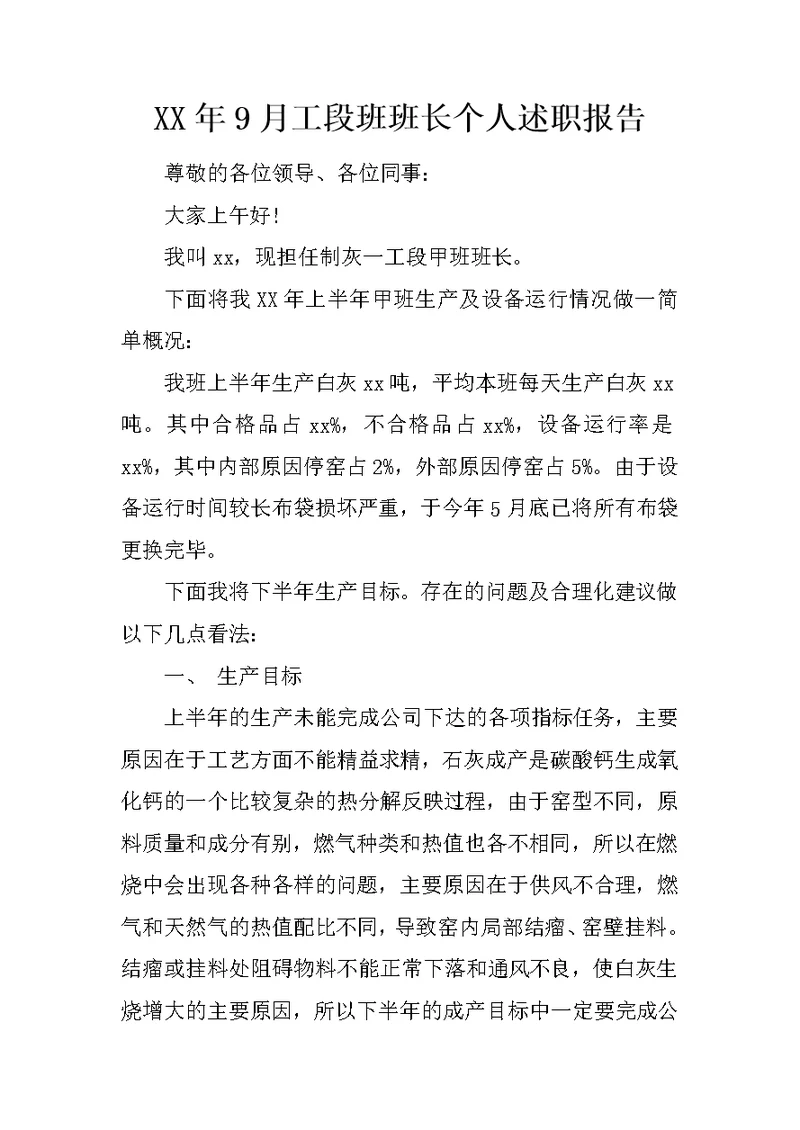 XX年9月工段班班长个人述职报告

尊敬的各位领导、各位同事：

大家上午好!

我叫xx，现担任制灰一工段甲班班长。

下面将我XX年上半年甲班生产及设备运行情况做一简单概况：

我班上半年生产白灰xx吨，平均本班每天生产白灰xx吨。其中合格品占xx%，不合格品占xx%，设备运行率是xx%，其中内部原因停窑占2%，外部原因停窑占5%。由于设备运行时间较长布袋损坏严重，于今年5月底已将所有布袋更换完毕。

下面我将下半年生产目标。存在的问题及合理化建议做以下几点看法：

一、 生产目标

上半年的生产未能完成公司下达的各项指标任务，主要原因在于工艺方面不能精益求精，石灰成产是碳酸钙生成氧化钙的一个比较复杂的热分解反映过程，由于窑型不同，原料质量和成分有别，燃气种类和热值也各不相同，所以在燃烧中会出现各种各样的问题，主要原因在于供风不合理，燃气和天然气的热值配比不同，导致窑内局部结瘤、窑壁挂料。结瘤或挂料处阻碍物料不能正常下落和通风不良，使白灰生烧增大的主要原因，所以下半年的成产目标中一定要完成公